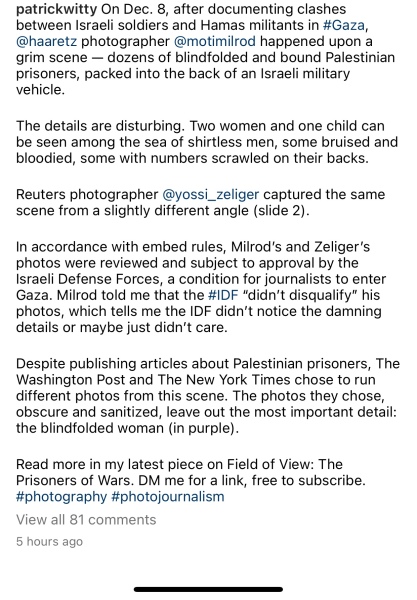 patrickwitty On Dec. 8, after documenting clashes between Israeli soldiers and Hamas militants in #Gaza, @haaretz photographer @motimilrod happened upon a grim scene — dozens of blindfolded and bound Palestinian prisoners, packed into the back of an Israeli military vehicle.

The details are disturbing. Two women and one child can be seen among the sea of shirtless men, some bruised and bloodied, some with numbers scrawled on their backs.

Reuters photographer @yossi_zeliger captured the same scene from a slightly different angle (slide 2).

In accordance with embed rules, Milrod's and Zeliger's photos were reviewed and subject to approval by the Israeli Defense Forces, a condition for journalists to enter Gaza. Milrod told me that the #IDF "didn't disqualify" his photos, which tells me the IDF didn't notice the damning details or maybe just didn't care.

Despite publishing articles about Palestinian prisoners, The Washington Post and The New York Times chose to run different photos from this scene. The photos they chose, obscure and sanitized, leave out the most important detail: the blindfolded woman (in purple).

Read more in my latest piece on Field of View: The Prisoners of Wars. DM me for a link, free to subscribe. #photography #photojournalism

View all 81 comments

5 hours ago